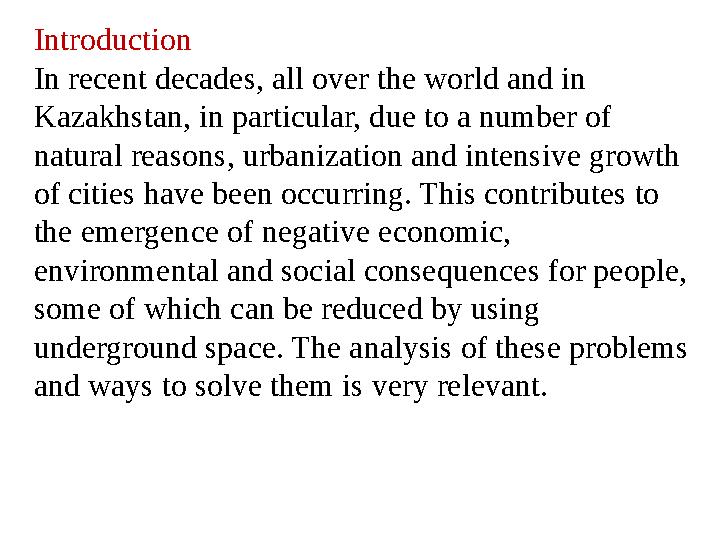 Introduction
In recent decades, all over the world and in Kazakhstan, in particular, due to a number of natural reasons, urbanization and intensive growth of cities have been occurring. This contributes to the emergence of negative economic, environmental and social consequences for people, some of which can be reduced by using underground space. The analysis of these problems and ways to solve them is very relevant.